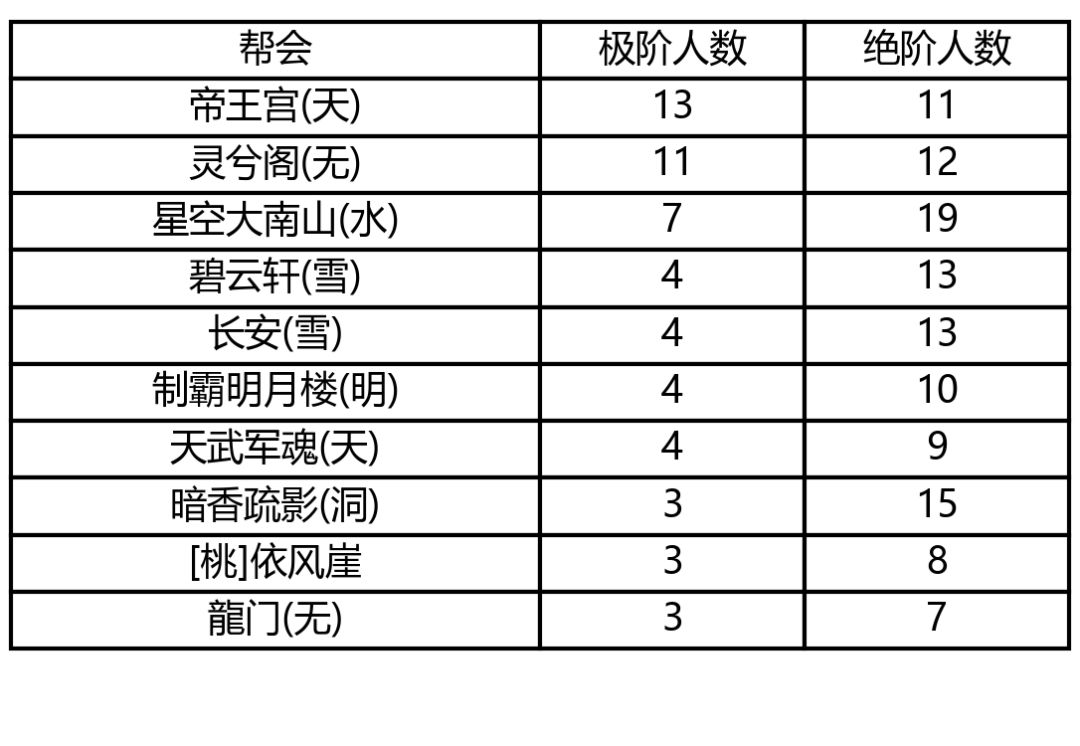 | 帮会 | 极阶人数 | 绝阶人数 |
|---|---|---|
| 帝王宫(天) | 13 | 11 |
| 灵兮阁(无) | 11 | 12 |
| 星空大南山(水) | 7 | 19 |
| 碧云轩(雪) | 4 | 13 |
| 长安(雪) | 4 | 13 |
| 制霸明月楼(明) | 4 | 10 |
| 天武军魂(天) | 4 | 9 |
| 暗香疏影(洞) | 3 | 15 |
| [桃]依风崖 | 3 | 8 |
| 龍门(无) | 3 | 7 |